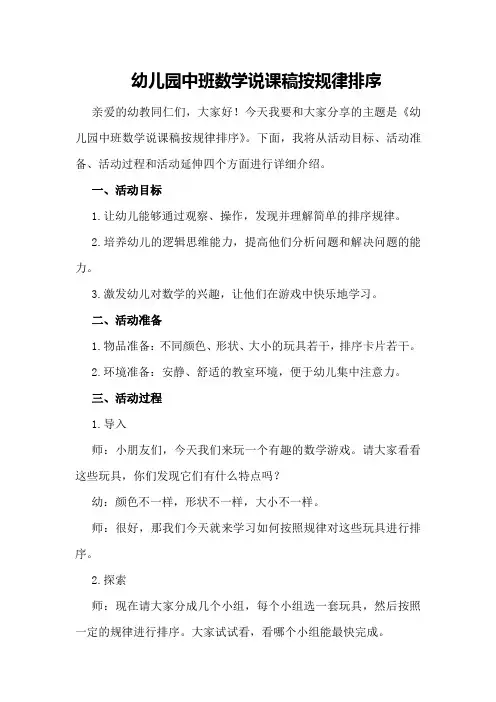 幼儿园中班数学说课稿按规律排序

亲爱的幼教同仁们，大家好！今天我要和大家分享的主题是《幼儿园中班数学说课稿按规律排序》。下面，我将从活动目标、活动准备、活动过程和活动延伸四个方面进行详细介绍。

一、活动目标

1.让幼儿能够通过观察、操作，发现并理解简单的排序规律。

2.培养幼儿的逻辑思维能力，提高他们分析问题和解决问题的能力。

3.激发幼儿对数学的兴趣，让他们在游戏中快乐地学习。

二、活动准备

1.物品准备：不同颜色、形状、大小的玩具若干，排序卡片若干。

2.环境准备：安静、舒适的教室环境，便于幼儿集中注意力。

三、活动过程

1.导入

师：小朋友们，今天我们来玩一个有趣的数学游戏。请大家看看这些玩具，你们发现它们有什么特点吗？

幼：颜色不一样，形状不一样，大小不一样。

师：很好，那我们今天就来学习如何按照规律对这些玩具进行排序。

2.探索

师：现在请大家分成几个小组，每个小组选一套玩具，然后按照一定的规律进行排序。大家试试看，看哪个小组能最快完成。